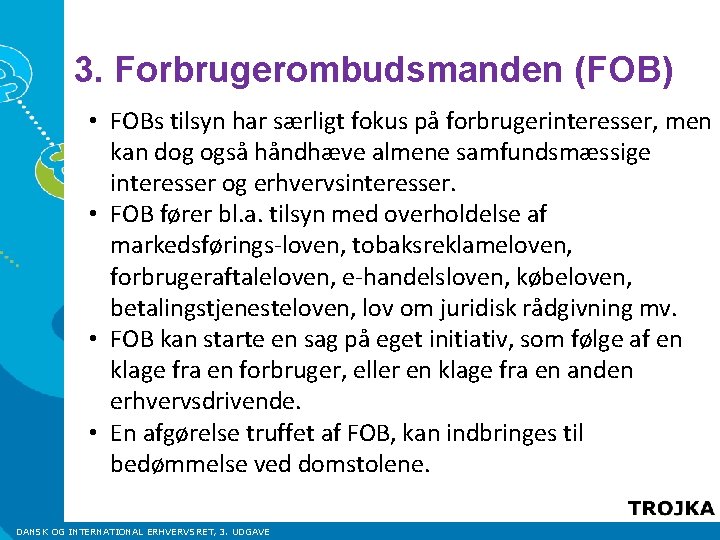 3. Forbrugerombudsmanden (FOB)

• FOBs tilsyn har særligt fokus på forbrugerinteresser, men kan dog også håndhæve almene samfundsmæssige interesser og erhvervsinteresser.
• FOB fører bl.a. tilsyn med overholdelse af markedsførings-loven, tobaksreklameloven, forbrugeraftaleloven, e-handelsloven, købeloven, betalingstjenesteloven, lov om juridisk rådgivning mv.
• FOB kan starte en sag på eget initiativ, som følge af en klage fra en forbruger, eller en klage fra en anden erhvervsdrivende.
• En afgørelse truffet af FOB, kan indbringes til bedømmelse ved domstolene.

TROJKA

DANSK OG INTERNATIONAL ERHVERVSRET, 3. UDGAVE